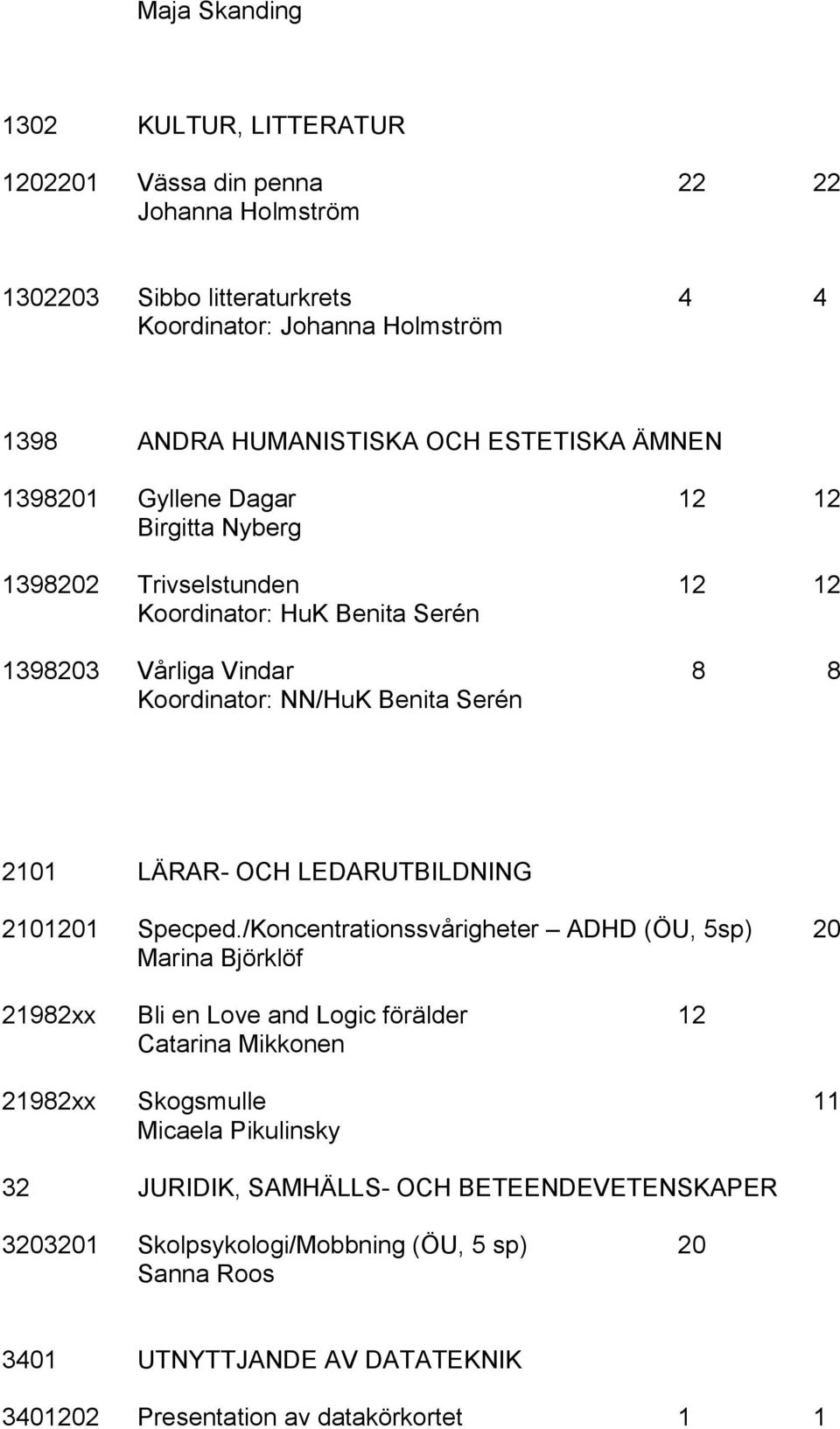 Maja Skanding

1302 KULTUR, LITTERATUR

1202201 Vässa din penna 22 22
Johanna Holmström

1302203 Sibbo litteraturkrets 4 4
Koordinator: Johanna Holmström

1398 ANDRA HUMANISTISKA OCH ESTETISKA ÄMNEN

1398201 Gyllene Dagar 12 12
Birgitta Nyberg

1398202 Trivselstunden 12 12
Koordinator: HuK Benita Serén

1398203 Vårliga Vindar 8 8
Koordinator: NN/HuK Benita Serén

2101 LÄRAR- OCH LEDARUTBILDNING

2101201 Specped./Koncentrationssvårigheter – ADHD (ÖU, 5sp) 20
Marina Björklöf

21982xx Bli en Love and Logic förälder 12
Catarina Mikkonen

21982xx Skogsmulle 11
Micaela Pikulinsky

32 JURIDIK, SAMHÄLLS- OCH BETEENDEVETENSKAPER

3203201 Skolpsykologi/Mobbning (ÖU, 5 sp) 20
Sanna Roos

3401 UTNYTTJANDE AV DATATEKNIK

3401202 Presentation av datakörkortet 1 1